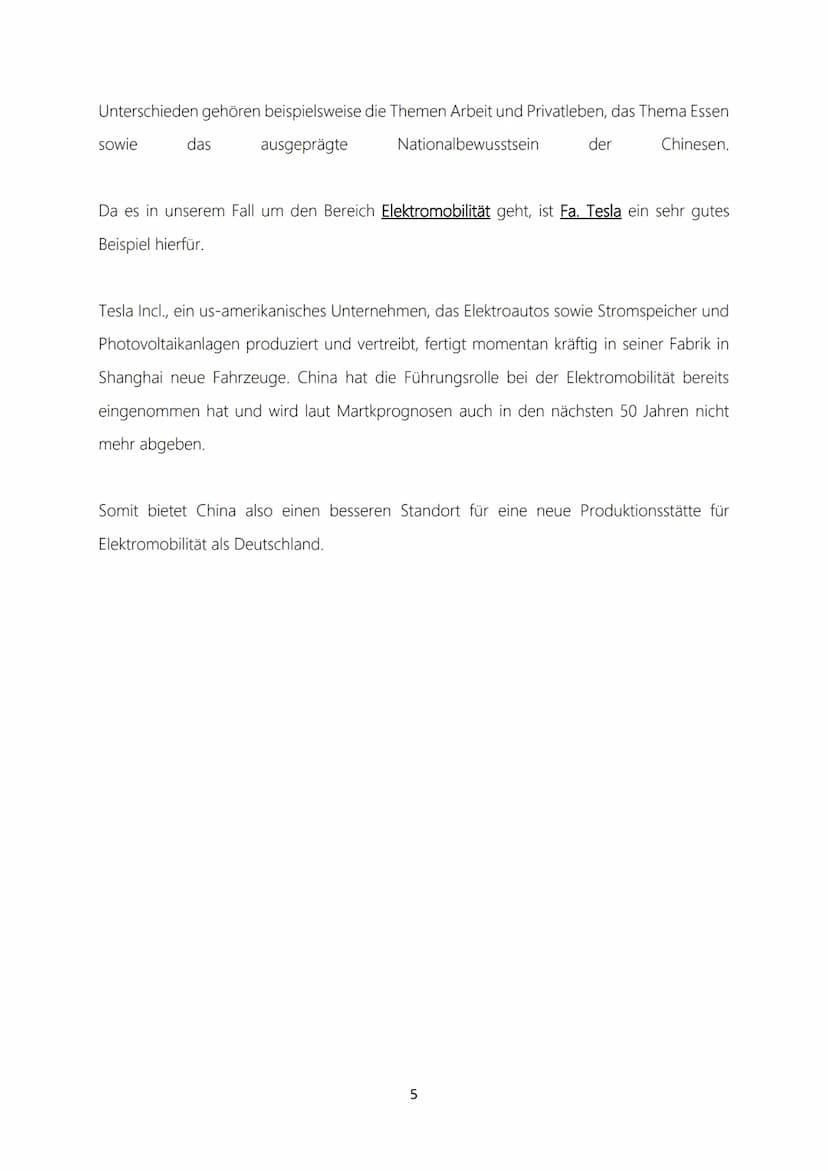 Unterschieden gehören beispielsweise die Themen Arbeit und Privatleben, das Thema Essen sowie das ausgeprägte Nationalbewusstsein der Chinesen.

Da es in unserem Fall um den Bereich Elektromobilität geht, ist Fa. Tesla ein sehr gutes Beispiel hierfür.

Tesla Incl., ein us-amerikanisches Unternehmen, das Elektroautos sowie Stromspeicher und Photovoltaikanlagen produziert und vertreibt, fertigt momentan kräftig in seiner Fabrik in Shanghai neue Fahrzeuge. China hat die Führungsrolle bei der Elektromobilität bereits eingenommen hat und wird laut Martkprognosen auch in den nächsten 50 Jahren nicht mehr abgeben.

Somit bietet China also einen besseren Standort für eine neue Produktionsstätte für Elektromobilität als Deutschland.

5